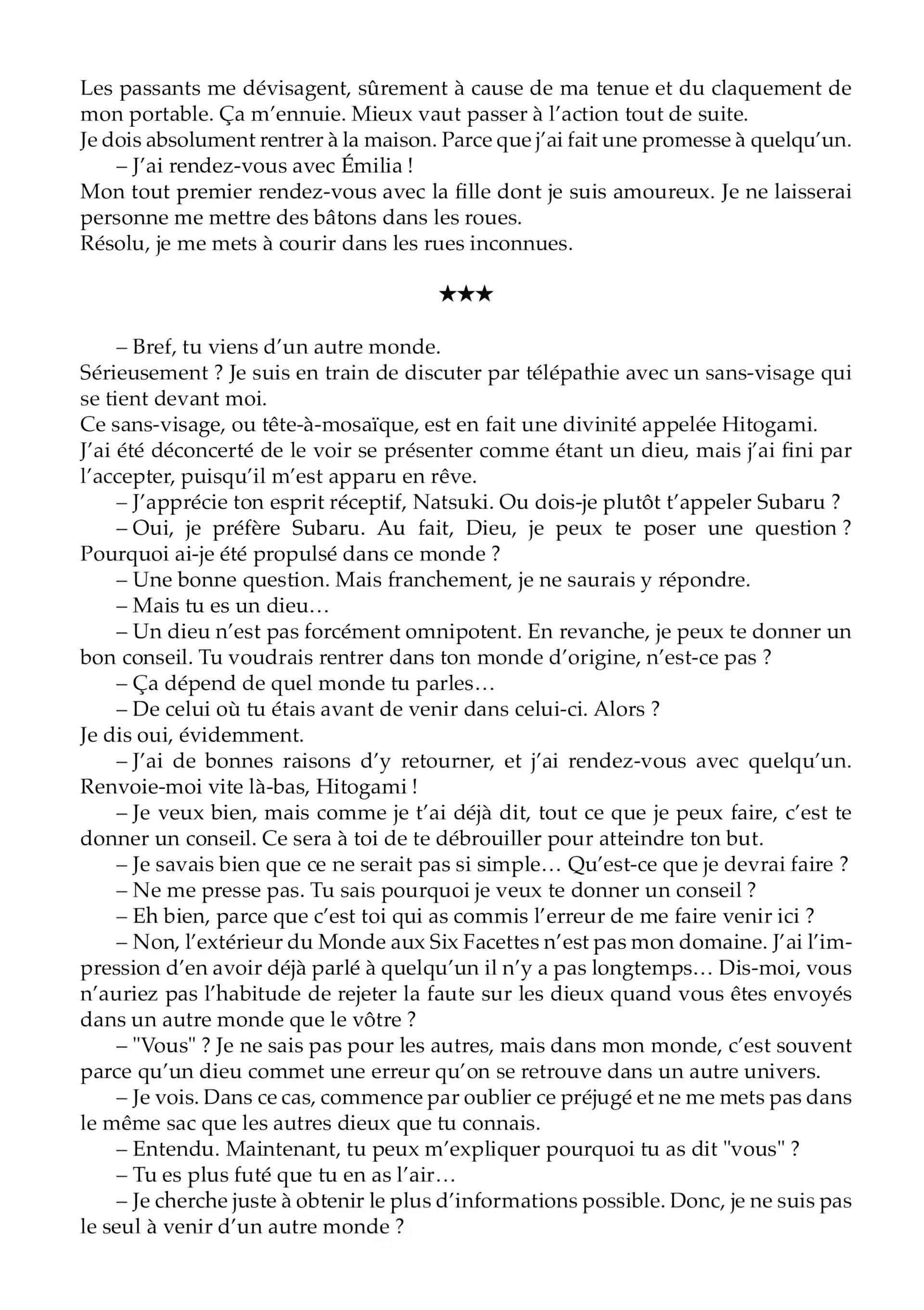 Les passants me dévisagent, sûrement à cause de ma tenue et du claquement de mon portable. Ça m'ennuie. Mieux vaut passer à l'action tout de suite.
Je dois absolument rentrer à la maison. Parce que j'ai fait une promesse à quelqu'un.
– J'ai rendez-vous avec Émilia !
Mon tout premier rendez-vous avec la fille dont je suis amoureux. Je ne laisserai personne me mettre des bâtons dans les roues.
Résolu, je me mets à courir dans les rues inconnues.

★★★

– Bref, tu viens d'un autre monde.
Sérieusement ? Je suis en train de discuter par télépathie avec un sans-visage qui se tient devant moi.
Ce sans-visage, ou tête-à-mosaïque, est en fait une divinité appelée Hitogami.
J'ai été déconcerté de le voir se présenter comme étant un dieu, mais j'ai fini par l'accepter, puisqu'il m'est apparu en rêve.
– J'apprécie ton esprit réceptif, Natsuki. Ou dois-je plutôt t'appeler Subaru ?
– Oui, je préfère Subaru. Au fait, Dieu, je peux te poser une question ? Pourquoi ai-je été propulsé dans ce monde ?
– Une bonne question. Mais franchement, je ne saurais y répondre.
– Mais tu es un dieu…
– Un dieu n'est pas forcément omnipotent. En revanche, je peux te donner un bon conseil. Tu voudrais rentrer dans ton monde d'origine, n'est-ce pas ?
– Ça dépend de quel monde tu parles…
– De celui où tu étais avant de venir dans celui-ci. Alors ?
Je dis oui, évidemment.
– J'ai de bonnes raisons d'y retourner, et j'ai rendez-vous avec quelqu'un. Renvoie-moi vite là-bas, Hitogami !
– Je veux bien, mais comme je t'ai déjà dit, tout ce que je peux faire, c'est te donner un conseil. Ce sera à toi de te débrouiller pour atteindre ton but.
– Je savais bien que ce ne serait pas si simple… Qu'est-ce que je devrai faire ?
– Ne me presse pas. Tu sais pourquoi je veux te donner un conseil ?
– Eh bien, parce que c'est toi qui as commis l'erreur de me faire venir ici ?
– Non, l'extérieur du Monde aux Six Facettes n'est pas mon domaine. J'ai l'impression d'en avoir déjà parlé à quelqu'un il n'y a pas longtemps… Dis-moi, vous n'auriez pas l'habitude de rejeter la faute sur les dieux quand vous êtes envoyés dans un autre monde que le vôtre ?
– "Vous" ? Je ne sais pas pour les autres, mais dans mon monde, c'est souvent parce qu'un dieu commet une erreur qu'on se retrouve dans un autre univers.
– Je vois. Dans ce cas, commence par oublier ce préjugé et ne me mets pas dans le même sac que les autres dieux que tu connais.
– Entendu. Maintenant, tu peux m'expliquer pourquoi tu as dit "vous" ?
– Tu es plus futé que tu en as l'air…
– Je cherche juste à obtenir le plus d'informations possible. Donc, je ne suis pas le seul à venir d'un autre monde ?